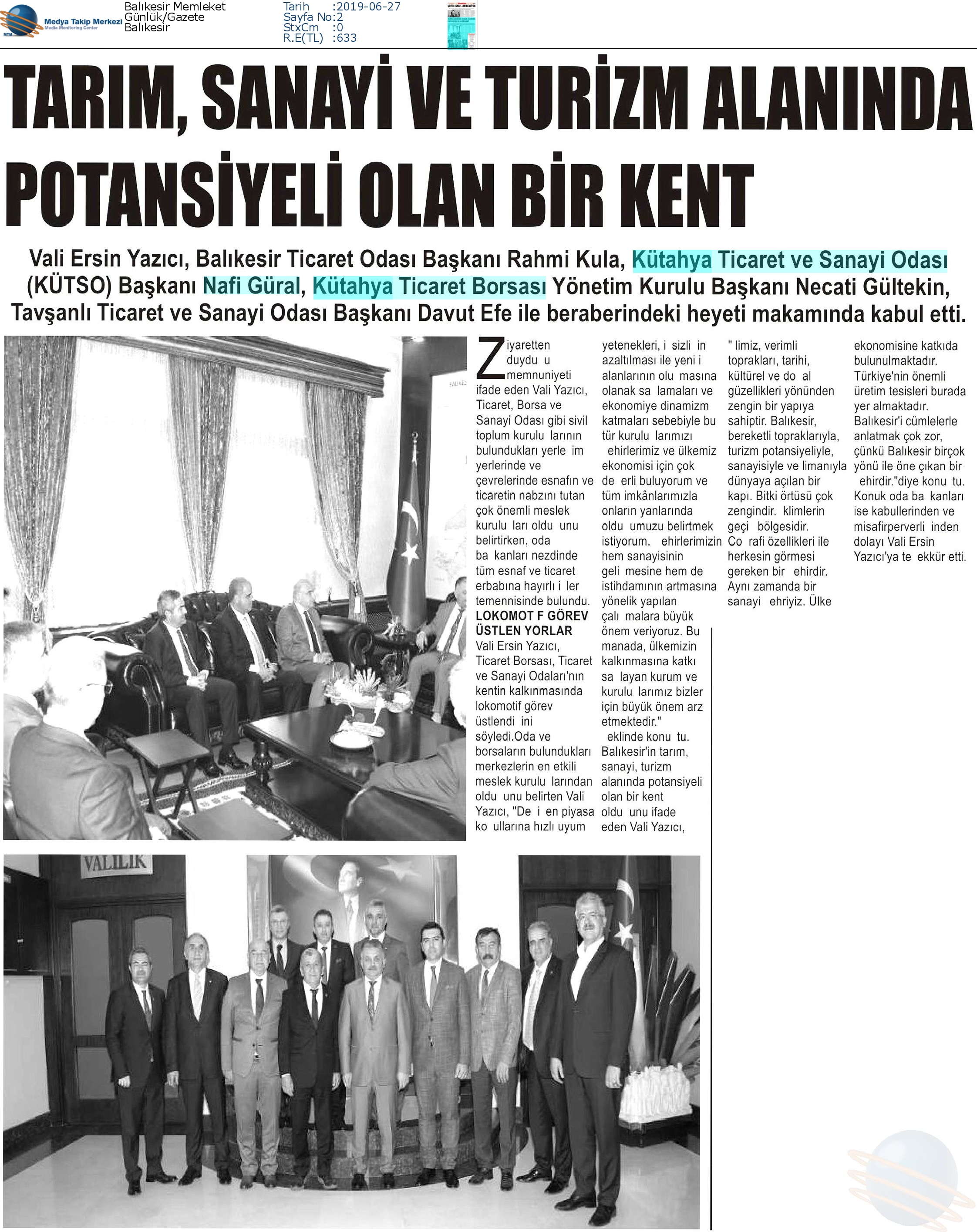 Medya Takip Merkezi
Media Monitoring Center

Balıkesir Memleket
Günlük/Gazete
Balıkesir

Tarih :2019-06-27
Sayfa No:2
StxCm :0
R.E(TL) :633

TARIM, SANAYİ VE TURİZM ALANINDA POTANSİYELİ OLAN BİR KENT

Vali Ersin Yazıcı, Balıkesir Ticaret Odası Başkanı Rahmi Kula, Kütahya Ticaret ve Sanayi Odası (KÜTSO) Başkanı Nafi Güral, Kütahya Ticaret Borsası Yönetim Kurulu Başkanı Necati Gültekin, Tavşanlı Ticaret ve Sanayi Odası Başkanı Davut Efe ile beraberindeki heyeti makamında kabul etti.

Ziyaretten duydu u memnuniyeti ifade eden Vali Yazıcı, Ticaret, Borsa ve Sanayi Odası gibi sivil toplum kurulu larının bulundukları yerle im yerlerinde ve çevrelerinde esnafın ve ticaretin nabzını tutan çok önemli meslek kurulu ları oldu unu belirtirken, oda ba kanları nezdinde tüm esnaf ve ticaret erbabına hayırlı i ler temennisinde bulundu.

LOKOMOT F GÖREV ÜSTLEN YORLAR

Vali Ersin Yazıcı, Ticaret Borsası, Ticaret ve Sanayi Odaları'nın kentin kalkınmasında lokomotif görev üstlendi ini söyledi.Oda ve borsaların bulundukları merkezlerin en etkili meslek kurulu larından oldu unu belirten Vali Yazıcı, "De i en piyasa ko ullarına hızlı uyum yetenekleri, i sizli in azaltılması ile yeni i alanlarının olu masına olanak sa lamaları ve ekonomiye dinamizm katmaları sebebiyle bu tür kurulu larımızı ehirlerimiz ve ülkemiz ekonomisi için çok de erli buluyorum ve tüm imkânlarımızla onların yanlarında oldu umuzu belirtmek istiyorum. ehirlerimizin hem sanayisinin geli mesine hem de istihdamının artmasına yönelik yapılan çalı malara büyük önem veriyoruz. Bu manada, ülkemizin kalkınmasına katkı sa layan kurum ve kurulu larımız bizler için büyük önem arz etmektedir." eklinde konu tu. Balıkesir'in tarım, sanayi, turizm alanında potansiyeli olan bir kent oldu unu ifade eden Vali Yazıcı, " limiz, verimli toprakları, tarihi, kültürel ve do al güzellikleri yönünden zengin bir yapıya sahiptir. Balıkesir, bereketli topraklarıyla, turizm potansiyeliyle, sanayisiyle ve limanıyla dünyaya açılan bir kapı. Bitki örtüsü çok zengindir. klimlerin geçi bölgesidir. Co rafi özellikleri ile herkesin görmesi gereken bir ehirdir. Aynı zamanda bir sanayi ehriyiz. Ülke ekonomisine katkıda bulunulmaktadır. Türkiye'nin önemli üretim tesisleri burada yer almaktadır. Balıkesir'i cümlelerle anlatmak çok zor, çünkü Balıkesir birçok yönü ile öne çıkan bir ehirdir."diye konu tu. Konuk oda ba kanları ise kabullerinden ve misafirperverli inden dolayı Vali Ersin Yazıcı'ya te ekkür etti.

VALİLİK